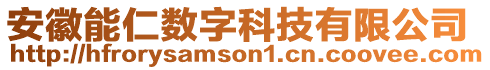 安徽能仁数字科技有限公司
http://hfrorysamson1.cn.coovee.com